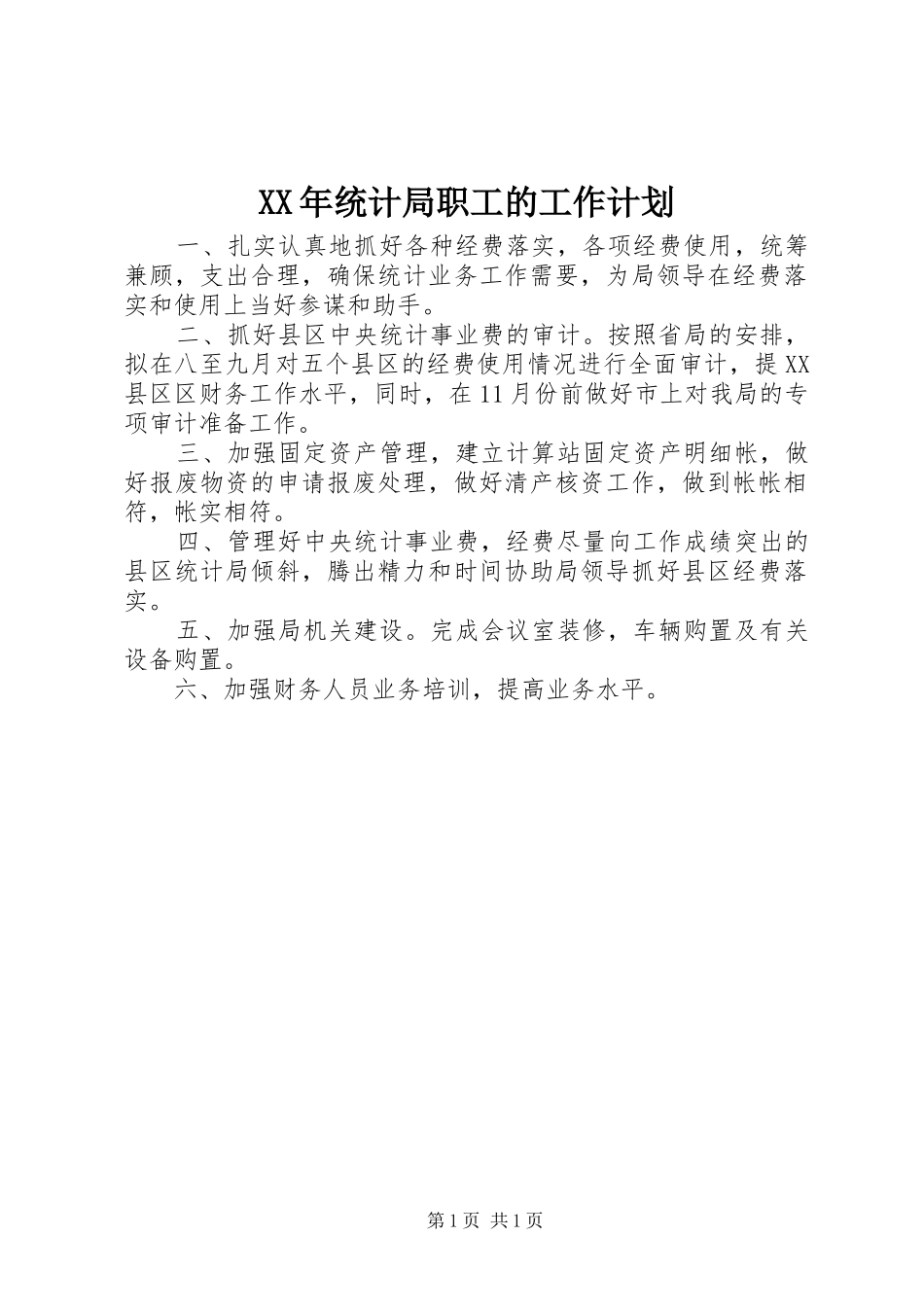 XX年统计局职工的工作计划

一、扎实认真地抓好各种经费落实，各项经费使用，统筹兼顾，支出合理，确保统计业务工作需要，为局领导在经费落实和使用上当好参谋和助手。

二、抓好县区中央统计事业费的审计。按照省局的安排，拟在八至九月对五个县区的经费使用情况进行全面审计，提XX县区区财务工作水平，同时，在11月份前做好市上对我局的专项审计准备工作。

三、加强固定资产管理，建立计算站固定资产明细帐，做好报废物资的申请报废处理，做好清产核资工作，做到帐帐相符，帐实相符。

四、管理好中央统计事业费，经费尽量向工作成绩突出的县区统计局倾斜，腾出精力和时间协助局领导抓好县区经费落实。

五、加强局机关建设。完成会议室装修，车辆购置及有关设备购置。

六、加强财务人员业务培训，提高业务水平。

第1页 共1页